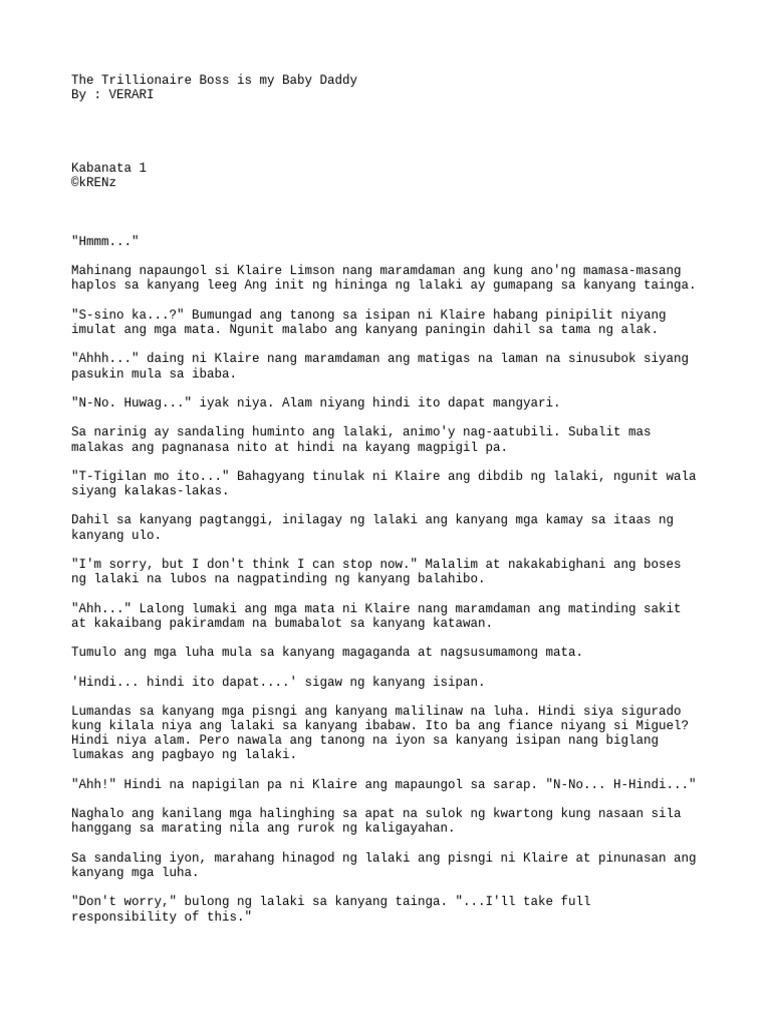 The Trillionaire Boss is my Baby Daddy
By : VERARI

Kabanata 1
©kRENz

"Hmmm..."

Mahinang napaungol si Klaire Limson nang maramdaman ang kung ano'ng mamasa-masang haplos sa kanyang leeg Ang init ng hininga ng lalaki ay gumapang sa kanyang tainga.

"S-sino ka...?" Bumungad ang tanong sa isipan ni Klaire habang pinipilit niyang imulat ang mga mata. Ngunit malabo ang kanyang paningin dahil sa tama ng alak.

"Ahhh..." daing ni Klaire nang maramdaman ang matigas na laman na sinusubok siyang pasukin mula sa ibaba.

"N-No. Huwag..." iyak niya. Alam niyang hindi ito dapat mangyari.

Sa narinig ay sandaling huminto ang lalaki, animo'y nag-aatubili. Subalit mas malakas ang pagnanasa nito at hindi na kayang magpigil pa.

"T-Tigilan mo ito..." Bahagyang tinulak ni Klaire ang dibdib ng lalaki, ngunit wala siyang kalakas-lakas.

Dahil sa kanyang pagtanggi, inilagay ng lalaki ang kanyang mga kamay sa itaas ng kanyang ulo.

"I'm sorry, but I don't think I can stop now." Malalim at nakakabighani ang boses ng lalaki na lubos na nagpatinding ng kanyang balahibo.

"Ahh..." Lalong lumaki ang mga mata ni Klaire nang maramdaman ang matinding sakit at kakaibang pakiramdam na bumabalot sa kanyang katawan.

Tumulo ang mga luha mula sa kanyang magaganda at nagsusumamong mata.

'Hindi... hindi ito dapat....' sigaw ng kanyang isipan.

Lumandas sa kanyang mga pisngi ang kanyang malilinaw na luha. Hindi siya sigurado kung kilala niya ang lalaki sa kanyang ibabaw. Ito ba ang fiance niyang si Miguel? Hindi niya alam. Pero nawala ang tanong na iyon sa kanyang isipan nang biglang lumakas ang pagbayo ng lalaki.

"Ahh!" Hindi na napigilan pa ni Klaire ang mapaungol sa sarap. "N-No... H-Hindi..."

Naghalo ang kanilang mga halinghing sa apat na sulok ng kwartong kung nasaan sila hanggang sa marating nila ang rurok ng kaligayahan.

Sa sandaling iyon, marahang hinagod ng lalaki ang pisngi ni Klaire at pinunasan ang kanyang mga luha.

"Don't worry," bulong ng lalaki sa kanyang tainga. "...I'll take full responsibility of this."